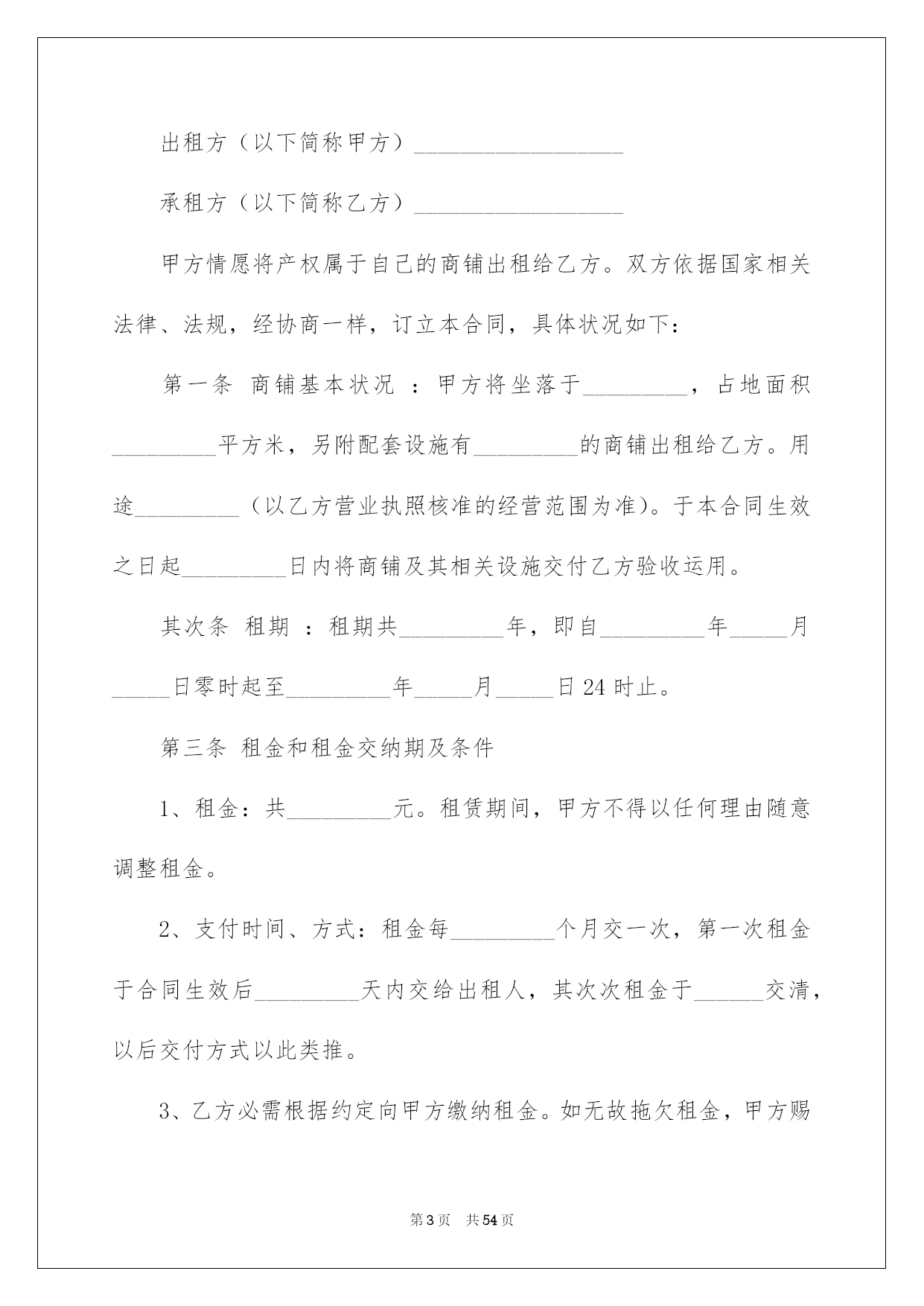 出租方（以下简称甲方）__________________

承租方（以下简称乙方）__________________

甲方情愿将产权属于自己的商铺出租给乙方。双方依据国家相关法律、法规，经协商一样，订立本合同，具体状况如下：

第一条 商铺基本状况 ：甲方将坐落于_________，占地面积_________平方米，另附配套设施有_________的商铺出租给乙方。用途_________（以乙方营业执照核准的经营范围为准)。于本合同生效之日起_________日内将商铺及其相关设施交付乙方验收运用。

其次条 租期 ：租期共_________年，即自_________年_____月_____日零时起至_________年_____月_____日24时止。

第三条 租金和租金交纳期及条件

1、租金：共_________元。租赁期间，甲方不得以任何理由随意调整租金。

2、支付时间、方式：租金每_________个月交一次，第一次租金于合同生效后_________天内交给出租人，其次次租金于______交清，以后交付方式以此类推。

3、乙方必需根据约定向甲方缴纳租金。如无故拖欠租金，甲方赐

第3页 共54页